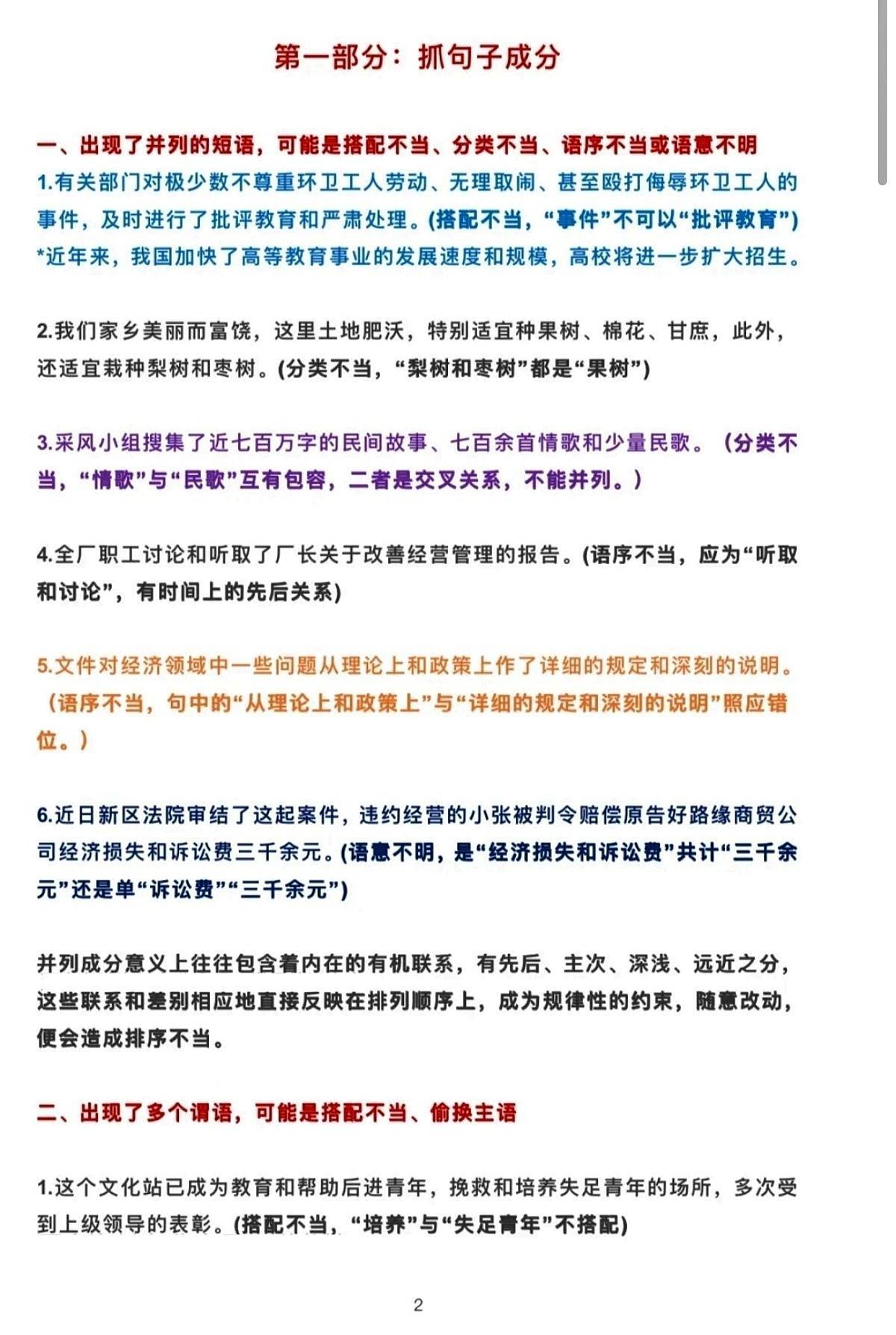 第一部分：抓句子成分

一、出现了并列的短语，可能是搭配不当、分类不当、语序不当或语意不明
1.有关部门对极少数不尊重环卫工人劳动、无理取闹、甚至殴打侮辱环卫工人的事件，及时进行了批评教育和严肃处理。(搭配不当，“事件”不可以“批评教育”)
*近年来，我国加快了高等教育事业的发展速度和规模，高校将进一步扩大招生。

2.我们家乡美丽而富饶，这里土地肥沃，特别适宜种果树、棉花、甘庶，此外，还适宜栽种梨树和枣树。(分类不当，“梨树和枣树”都是“果树”)

3.采风小组搜集了近七百万字的民间故事、七百余首情歌和少量民歌。（分类不当，“情歌”与“民歌”互有包容，二者是交叉关系，不能并列。）

4.全厂职工讨论和听取了厂长关于改善经营管理的报告。(语序不当，应为“听取和讨论”，有时间上的先后关系)

5.文件对经济领域中一些问题从理论上和政策上作了详细的规定和深刻的说明。（语序不当，句中的“从理论上和政策上”与“详细的规定和深刻的说明”照应错位。）

6.近日新区法院审结了这起案件，违约经营的小张被判令赔偿原告好路缘商贸公司经济损失和诉讼费三千余元。(语意不明，是“经济损失和诉讼费”共计“三千余元”还是单“诉讼费”“三千余元”)

并列成分意义上往往包含着内在的有机联系，有先后、主次、深浅、远近之分，这些联系和差别相应地直接反映在排列顺序上，成为规律性的约束，随意改动，便会造成排序不当。

二、出现了多个谓语，可能是搭配不当、偷换主语

1.这个文化站已成为教育和帮助后进青年，挽救和培养失足青年的场所，多次受到上级领导的表彰。(搭配不当，“培养”与“失足青年”不搭配)

2